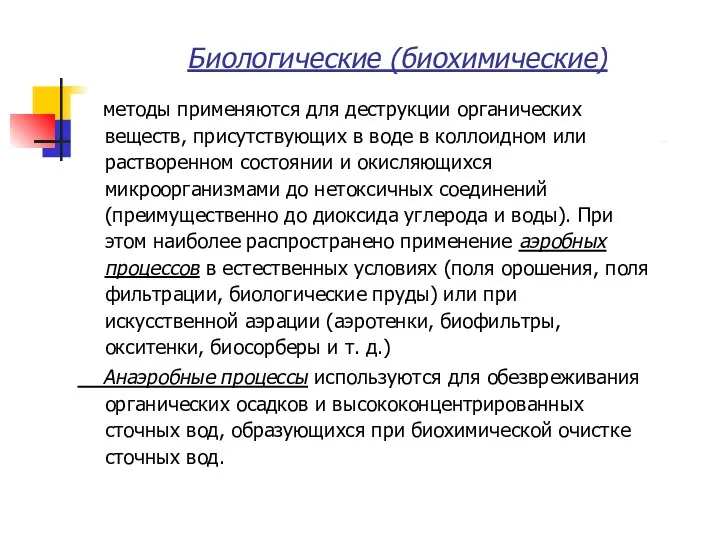 Биологические (биохимические)

методы применяются для деструкции органических веществ, присутствующих в воде в коллоидном или растворенном состоянии и окисляющихся микроорганизмами до нетоксичных соединений (преимущественно до диоксида углерода и воды). При этом наиболее распространено применение аэробных процессов в естественных условиях (поля орошения, поля фильтрации, биологические пруды) или при искусственной аэрации (аэротенки, биофильтры, окситенки, биосорберы и т. д.)

Анаэробные процессы используются для обезвреживания органических осадков и высококонцентрированных сточных вод, образующихся при биохимической очистке сточных вод.